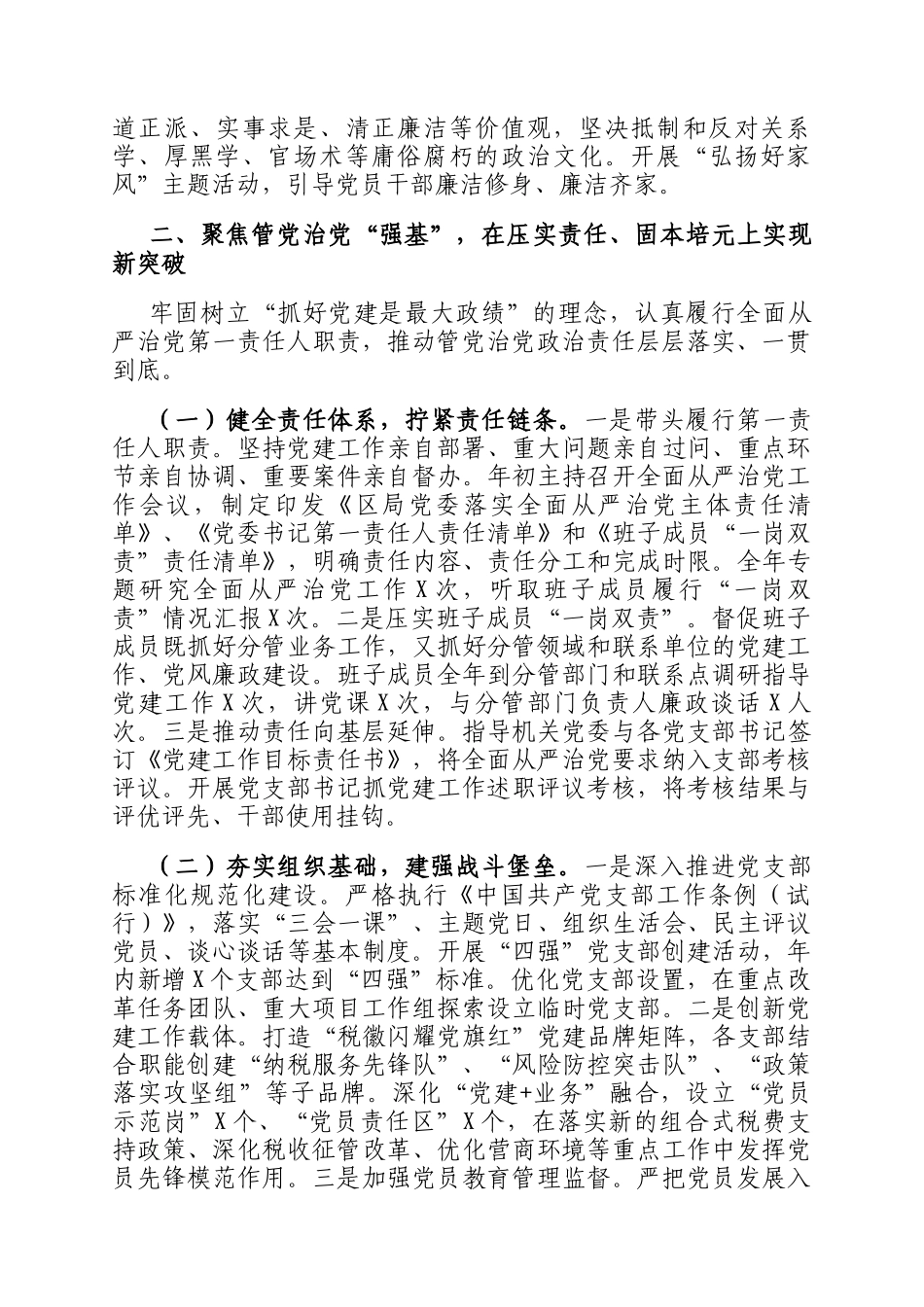 道正派、实事求是、清正廉洁等价值观，坚决抵制和反对关系学、厚黑学、官场术等庸俗腐朽的政治文化。开展“弘扬好家风”主题活动，引导党员干部廉洁修身、廉洁齐家。

二、聚焦管党治党“强基”，在压实责任、固本培元上实现新突破

牢固树立“抓好党建是最大政绩”的理念，认真履行全面从严治党第一责任人职责，推动管党治党政治责任层层落实、一贯到底。

（一）健全责任体系，拧紧责任链条。一是带头履行第一责任人职责。坚持党建工作亲自部署、重大问题亲自过问、重点环节亲自协调、重要案件亲自督办。年初主持召开全面从严治党工作会议，制定印发《区局党委落实全面从严治党主体责任清单》、《党委书记第一责任人责任清单》和《班子成员“一岗双责”责任清单》，明确责任内容、责任分工和完成时限。全年专题研究全面从严治党工作X次，听取班子成员履行“一岗双责”情况汇报X次。二是压实班子成员“一岗双责”。督促班子成员既抓好分管业务工作，又抓好分管领域和联系单位的党建工作、党风廉政建设。班子成员全年到分管部门和联系点调研指导党建工作X次，讲党课X次，与分管部门负责人廉政谈话X人次。三是推动责任向基层延伸。指导机关党委与各党支部书记签订《党建工作目标责任书》，将全面从严治党要求纳入支部考核评议。开展党支部书记抓党建工作述职评议考核，将考核结果与评优评先、干部使用挂钩。

（二）夯实组织基础，建强战斗堡垒。一是深入推进党支部标准化规范化建设。严格执行《中国共产党支部工作条例（试行）》，落实“三会一课”、主题党日、组织生活会、民主评议党员、谈心谈话等基本制度。开展“四强”党支部创建活动，年内新增X个支部达到“四强”标准。优化党支部设置，在重点改革任务团队、重大项目工作组探索设立临时党支部。二是创新党建工作载体。打造“税徽闪耀党旗红”党建品牌矩阵，各支部结合职能创建“纳税服务先锋队”、“风险防控突击队”、“政策落实攻坚组”等子品牌。深化“党建+业务”融合，设立“党员示范岗”X个、“党员责任区”X个，在落实新的组合式税费支持政策、深化税收征管改革、优化营商环境等重点工作中发挥党员先锋模范作用。三是加强党员教育管理监督。严把党员发展入